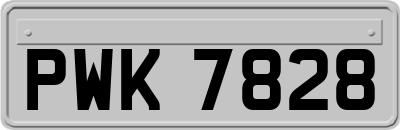 PWK 7828